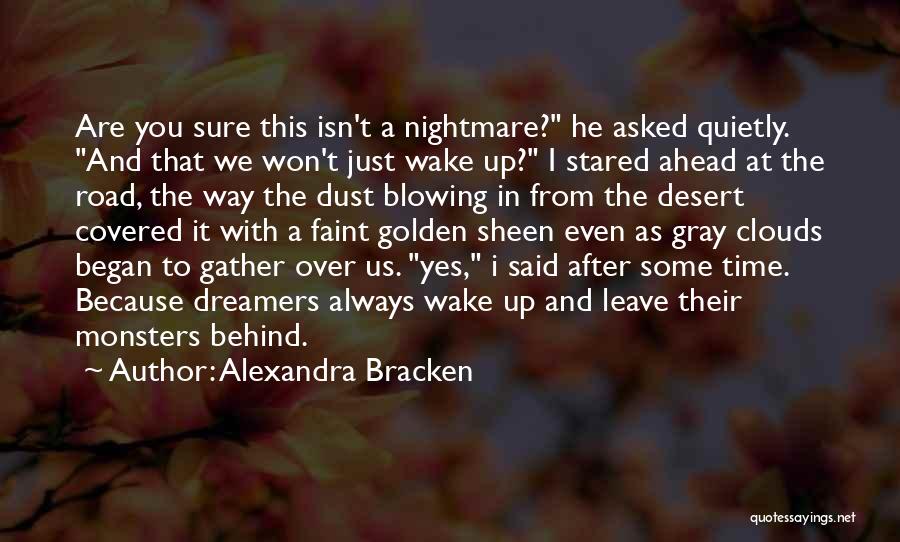 Are you sure this isn't a nightmare?" he asked quietly. "And that we won't just wake up?" I stared ahead at the road, the way the dust blowing in from the desert covered it with a faint golden sheen even as gray clouds began to gather over us. "yes," i said after some time. Because dreamers always wake up and leave their monsters behind.

~ Author: Alexandra Bracken

quotessayings.net